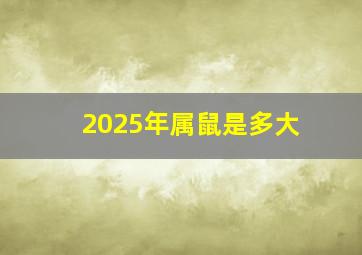 2025年属鼠是多大